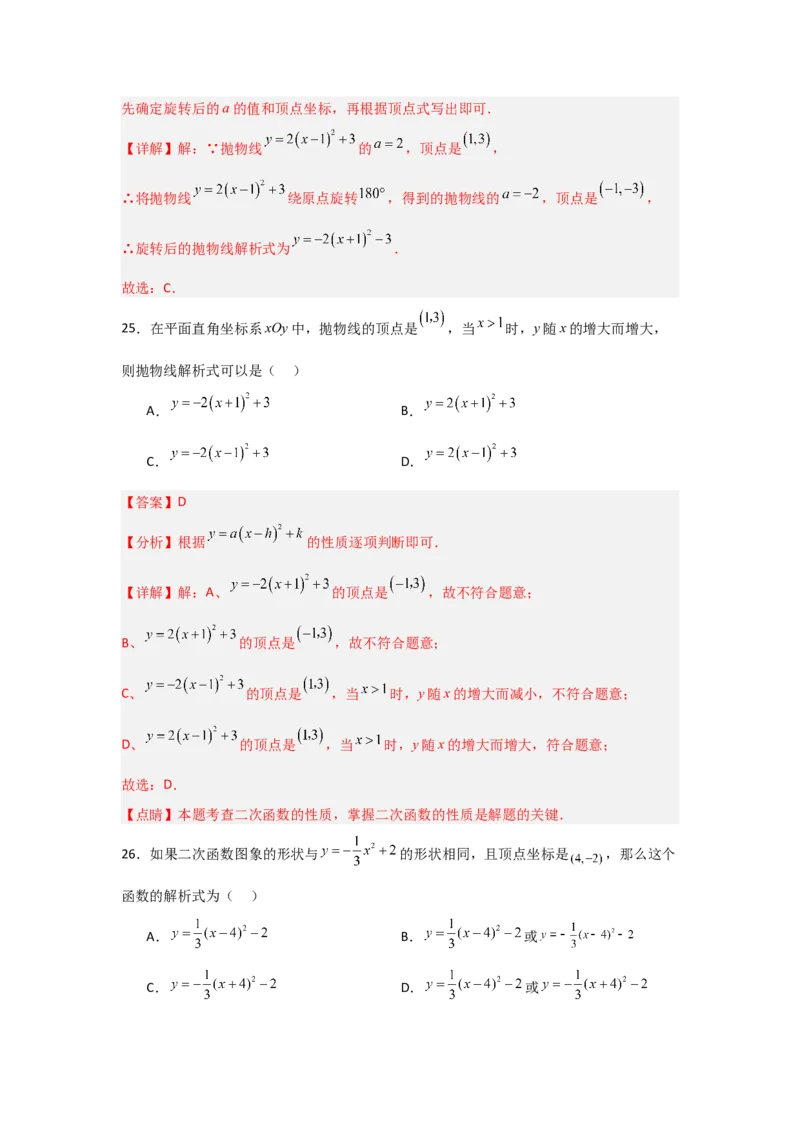 先确定旋转后的 $a$ 的值和顶点坐标，再根据顶点式写出即可．

【详解】解：∵抛物线 $y=2(x-1)^2+3$ 的 $a=2$，顶点是 $(1,3)$，

∴将抛物线 $y=2(x-1)^2+3$ 绕原点旋转 $180°$，得到的抛物线的 $a=-2$，顶点是 $(-1,-3)$，

∴旋转后的抛物线解析式为 $y=-2(x+1)^2-3$．

故选：C．

25．在平面直角坐标系 $xOy$ 中，抛物线的顶点是 $(1,3)$，当 $x>1$ 时，$y$ 随 $x$ 的增大而增大，则抛物线解析式可以是（　）

A．$y=-2(x+1)^2+3$

B．$y=2(x+1)^2+3$

C．$y=-2(x-1)^2+3$

D．$y=2(x-1)^2+3$

【答案】D

【分析】根据 $y=a(x-h)^2+k$ 的性质逐项判断即可．

【详解】解：A、$y=-2(x+1)^2+3$ 的顶点是 $(-1,3)$，故不符合题意；

B、$y=2(x+1)^2+3$ 的顶点是 $(-1,3)$，故不符合题意；

C、$y=-2(x-1)^2+3$ 的顶点是 $(1,3)$，当 $x>1$ 时，$y$ 随 $x$ 的增大而减小，不符合题意；

D、$y=2(x-1)^2+3$ 的顶点是 $(1,3)$，当 $x>1$ 时，$y$ 随 $x$ 的增大而增大，符合题意；

故选：D．

【点睛】本题考查二次函数的性质，掌握二次函数的性质是解题的关键．

26．如果二次函数图象的形状与 $y=-\frac{1}{3}x^2+2$ 的形状相同，且顶点坐标是 $(4,-2)$，那么这个函数的解析式为（　）

A．$y=\frac{1}{3}(x-4)^2-2$

B．$y=\frac{1}{3}(x-4)^2-2$ 或 $y=-\frac{1}{3}(x-4)^2-2$

C．$y=-\frac{1}{3}(x+4)^2-2$

D．$y=\frac{1}{3}(x-4)^2-2$ 或 $y=-\frac{1}{3}(x+4)^2-2$